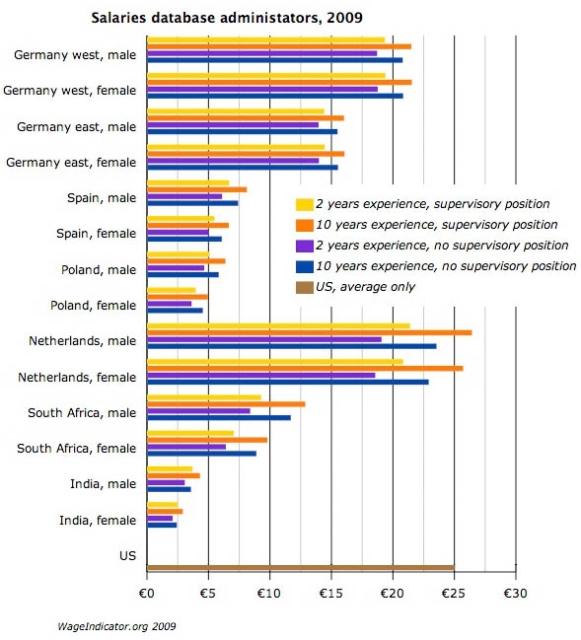 Salaries database administators, 2009

Germany west, male
Germany west, female
Germany east, male
Germany east, female
Spain, male
Spain, female
Poland, male
Poland, female
Netherlands, male
Netherlands, female
South Africa, male
South Africa, female
India, male
India, female
US

2 years experience, supervisory position
10 years experience, supervisory position
2 years experience, no supervisory position
10 years experience, no supervisory position
US, average only

€0 €5 €10 €15 €20 €25 €30

WageIndicator.org 2009